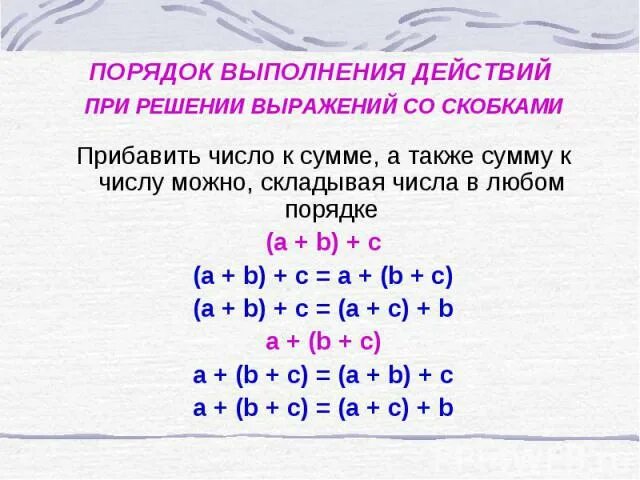 ПОРЯДОК ВЫПОЛНЕНИЯ ДЕЙСТВИЙ
ПРИ РЕШЕНИИ ВЫРАЖЕНИЙ СО СКОБКАМИ

Прибавить число к сумме, а также сумму к числу можно, складывая числа в любом порядке

$(a + b) + c$

$(a + b) + c = a + (b + c)$

$(a + b) + c = (a + c) + b$

$a + (b + c)$

$a + (b + c) = (a + b) + c$

$a + (b + c) = (a + c) + b$